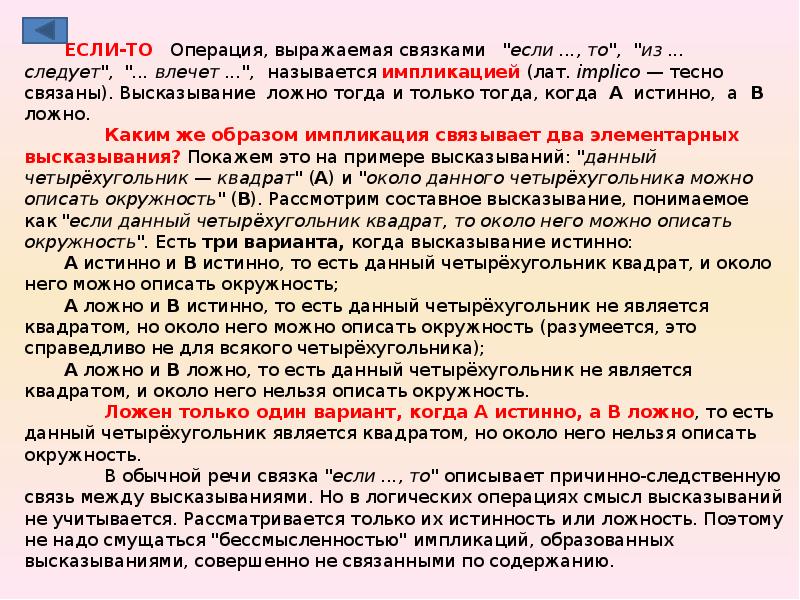 ЕСЛИ-ТО Операция, выражаемая связками "если ..., то", "из ... следует", "... влечет ...", называется импликацией (лат. implico — тесно связаны). Высказывание ложно тогда и только тогда, когда А истинно, а В ложно.

Каким же образом импликация связывает два элементарных высказывания? Покажем это на примере высказываний: "данный четырёхугольник — квадрат" (А) и "около данного четырёхугольника можно описать окружность" (В). Рассмотрим составное высказывание, понимаемое как "если данный четырёхугольник квадрат, то около него можно описать окружность". Есть три варианта, когда высказывание истинно:

А истинно и В истинно, то есть данный четырёхугольник квадрат, и около него можно описать окружность;

А ложно и В истинно, то есть данный четырёхугольник не является квадратом, но около него можно описать окружность (разумеется, это справедливо не для всякого четырёхугольника);

А ложно и В ложно, то есть данный четырёхугольник не является квадратом, и около него нельзя описать окружность.

Ложен только один вариант, когда А истинно, а В ложно, то есть данный четырёхугольник является квадратом, но около него нельзя описать окружность.

В обычной речи связка "если ..., то" описывает причинно-следственную связь между высказываниями. Но в логических операциях смысл высказываний не учитывается. Рассматривается только их истинность или ложность. Поэтому не надо смущаться "бессмысленностью" импликаций, образованных высказываниями, совершенно не связанными по содержанию.